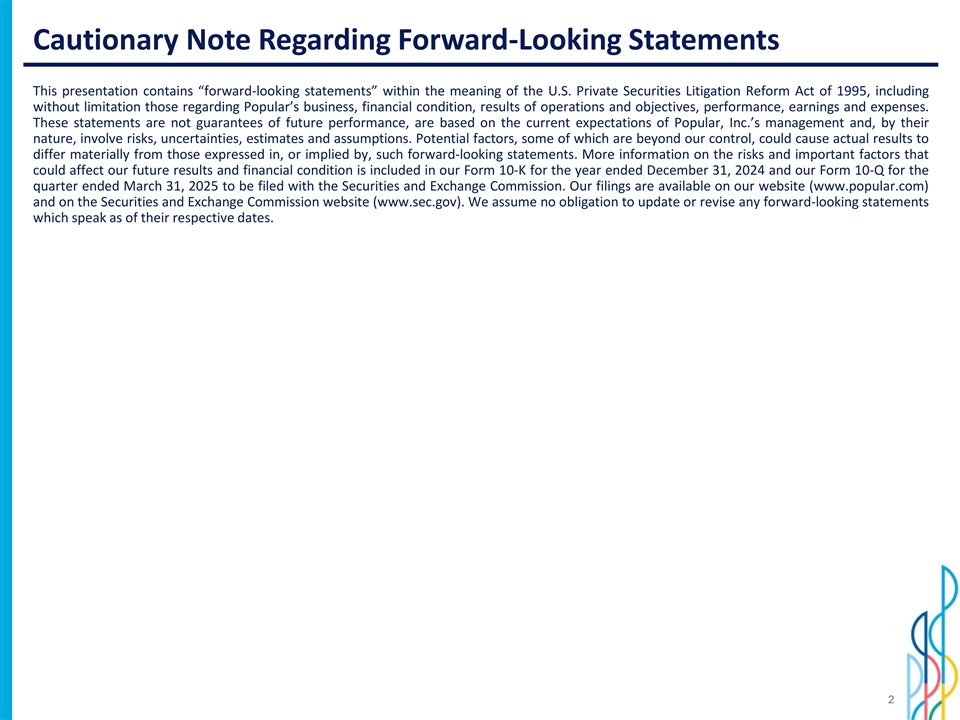 Cautionary Note Regarding Forward-Looking Statements

This presentation contains “forward-looking statements” within the meaning of the U.S. Private Securities Litigation Reform Act of 1995, including without limitation those regarding Popular’s business, financial condition, results of operations and objectives, performance, earnings and expenses. These statements are not guarantees of future performance, are based on the current expectations of Popular, Inc.’s management and, by their nature, involve risks, uncertainties, estimates and assumptions. Potential factors, some of which are beyond our control, could cause actual results to differ materially from those expressed in, or implied by, such forward-looking statements. More information on the risks and important factors that could affect our future results and financial condition is included in our Form 10-K for the year ended December 31, 2024 and our Form 10-Q for the quarter ended March 31, 2025 to be filed with the Securities and Exchange Commission. Our filings are available on our website (www.popular.com) and on the Securities and Exchange Commission website (www.sec.gov). We assume no obligation to update or revise any forward-looking statements which speak as of their respective dates.

2